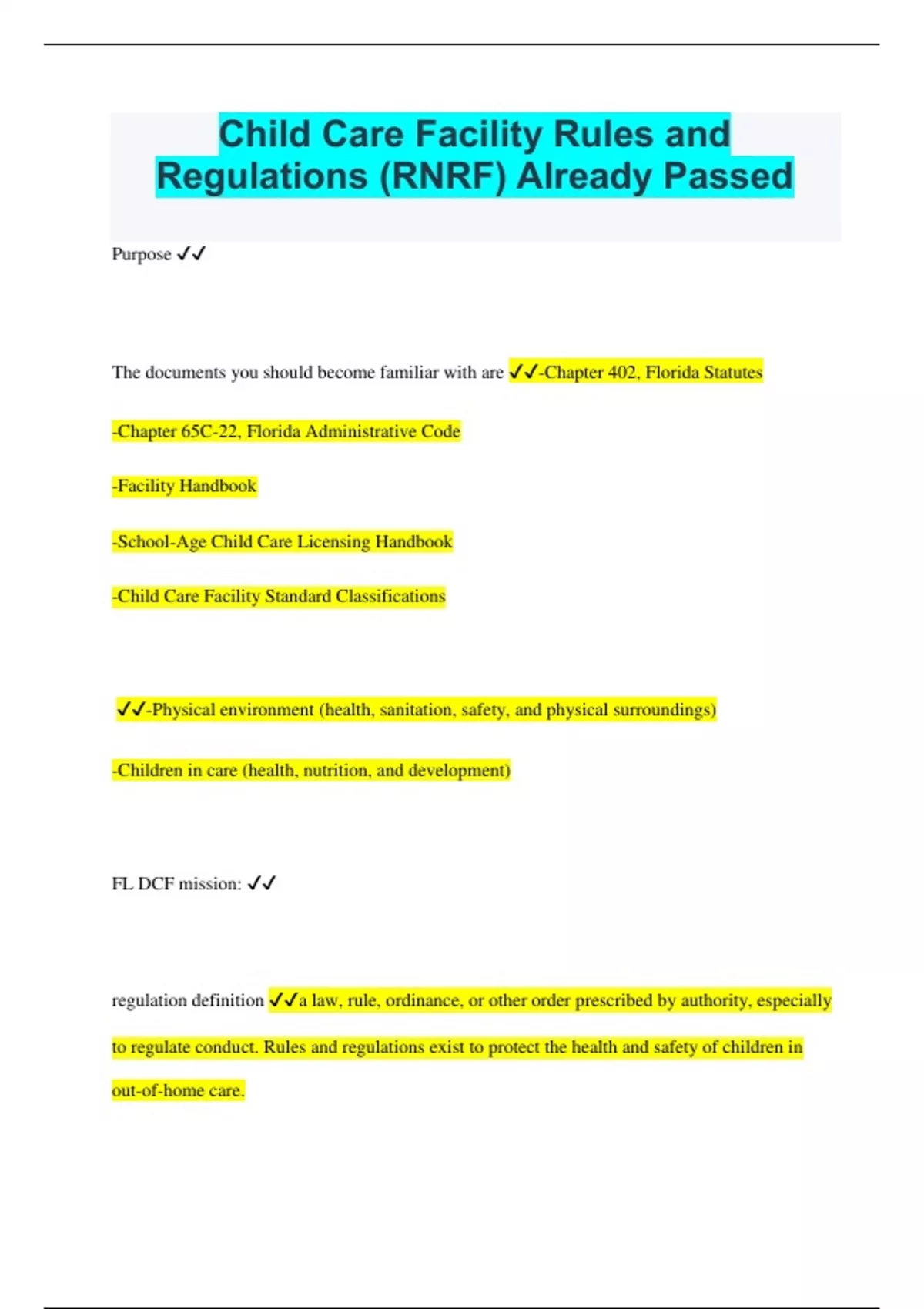 Child Care Facility Rules and Regulations (RNRF) Already Passed

Purpose ✓✓

The documents you should become familiar with are ✓✓-Chapter 402, Florida Statutes

-Chapter 65C-22, Florida Administrative Code

-Facility Handbook

-School-Age Child Care Licensing Handbook

-Child Care Facility Standard Classifications

✓✓-Physical environment (health, sanitation, safety, and physical surroundings)

-Children in care (health, nutrition, and development)

FL DCF mission: ✓✓

regulation definition ✓✓a law, rule, ordinance, or other order prescribed by authority, especially to regulate conduct. Rules and regulations exist to protect the health and safety of children in out-of-home care.